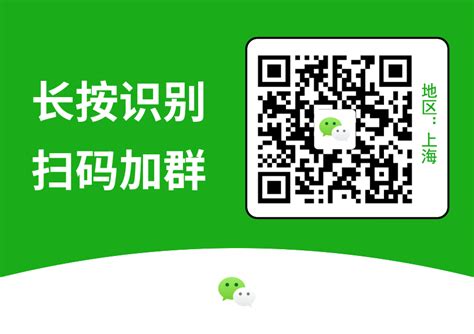 长按识别
扫码加群

地区：上海